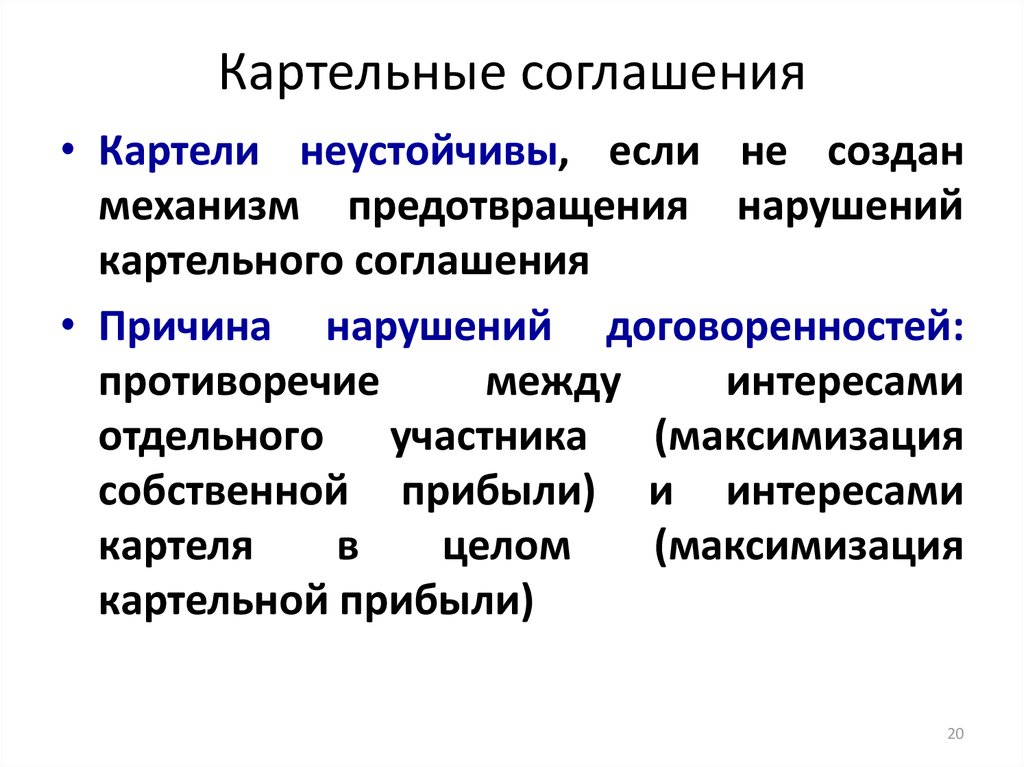 Картельные соглашения

• Картели неустойчивы, если не создан механизм предотвращения нарушений картельного соглашения

• Причина нарушений договоренностей: противоречие между интересами отдельного участника (максимизация собственной прибыли) и интересами картеля в целом (максимизация картельной прибыли)

20